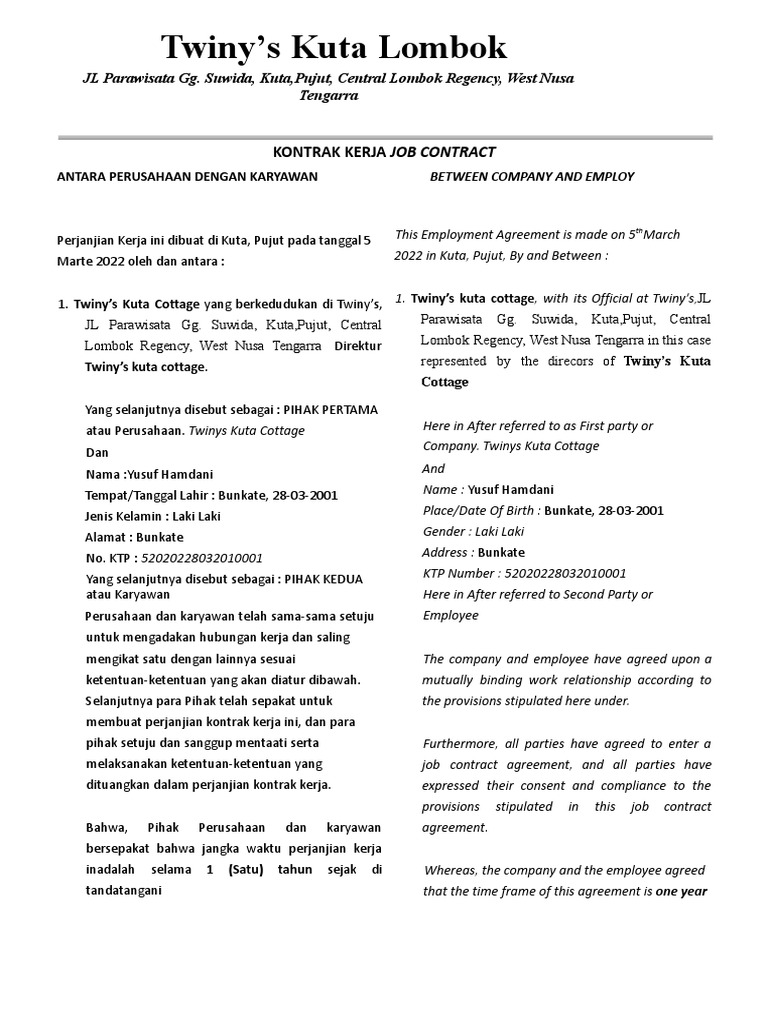 Twiny's Kuta Lombok

JL Parawisata Gg. Suwida, Kuta,Pujut, Central Lombok Regency, West Nusa Tengarra

KONTRAK KERJA JOB CONTRACT

ANTARA PERUSAHAAN DENGAN KARYAWAN

Perjanjian Kerja ini dibuat di Kuta, Pujut pada tanggal 5 Marte 2022 oleh dan antara :

1. Twiny's Kuta Cottage yang berkedudukan di Twiny's, JL Parawisata Gg. Suwida, Kuta,Pujut, Central Lombok Regency, West Nusa Tengarra Direktur Twiny's kuta cottage.

Yang selanjutnya disebut sebagai : PIHAK PERTAMA atau Perusahaan. Twinys Kuta Cottage
Dan
Nama :Yusuf Hamdani
Tempat/Tanggal Lahir : Bunkate, 28-03-2001
Jenis Kelamin : Laki Laki
Alamat : Bunkate
No. KTP : 52020228032010001
Yang selanjutnya disebut sebagai : PIHAK KEDUA atau Karyawan

Perusahaan dan karyawan telah sama-sama setuju untuk mengadakan hubungan kerja dan saling mengikat satu dengan lainnya sesuai ketentuan-ketentuan yang akan diatur dibawah. Selanjutnya para Pihak telah sepakat untuk membuat perjanjian kontrak kerja ini, dan para pihak setuju dan sanggup mentaati serta melaksanakan ketentuan-ketentuan yang dituangkan dalam perjanjian kontrak kerja.

Bahwa, Pihak Perusahaan dan karyawan bersepakat bahwa jangka waktu perjanjian kerja inadalah selama 1 (Satu) tahun sejak di tandatangani

BETWEEN COMPANY AND EMPLOY

This Employment Agreement is made on 5$^{th}$March 2022 in Kuta, Pujut, By and Between :

1. Twiny's kuta cottage, with its Official at Twiny's,JL Parawisata Gg. Suwida, Kuta,Pujut, Central Lombok Regency, West Nusa Tengarra in this case represented by the direcors of Twiny's Kuta Cottage

Here in After referred to as First party or Company. Twinys Kuta Cottage
And
Name : Yusuf Hamdani
Place/Date Of Birth : Bunkate, 28-03-2001
Gender : Laki Laki
Address : Bunkate
KTP Number : 52020228032010001
Here in After referred to Second Party or Employee

The company and employee have agreed upon a mutually binding work relationship according to the provisions stipulated here under.

Furthermore, all parties have agreed to enter a job contract agreement, and all parties have expressed their consent and compliance to the provisions stipulated in this job contract agreement.

Whereas, the company and the employee agreed that the time frame of this agreement is one year